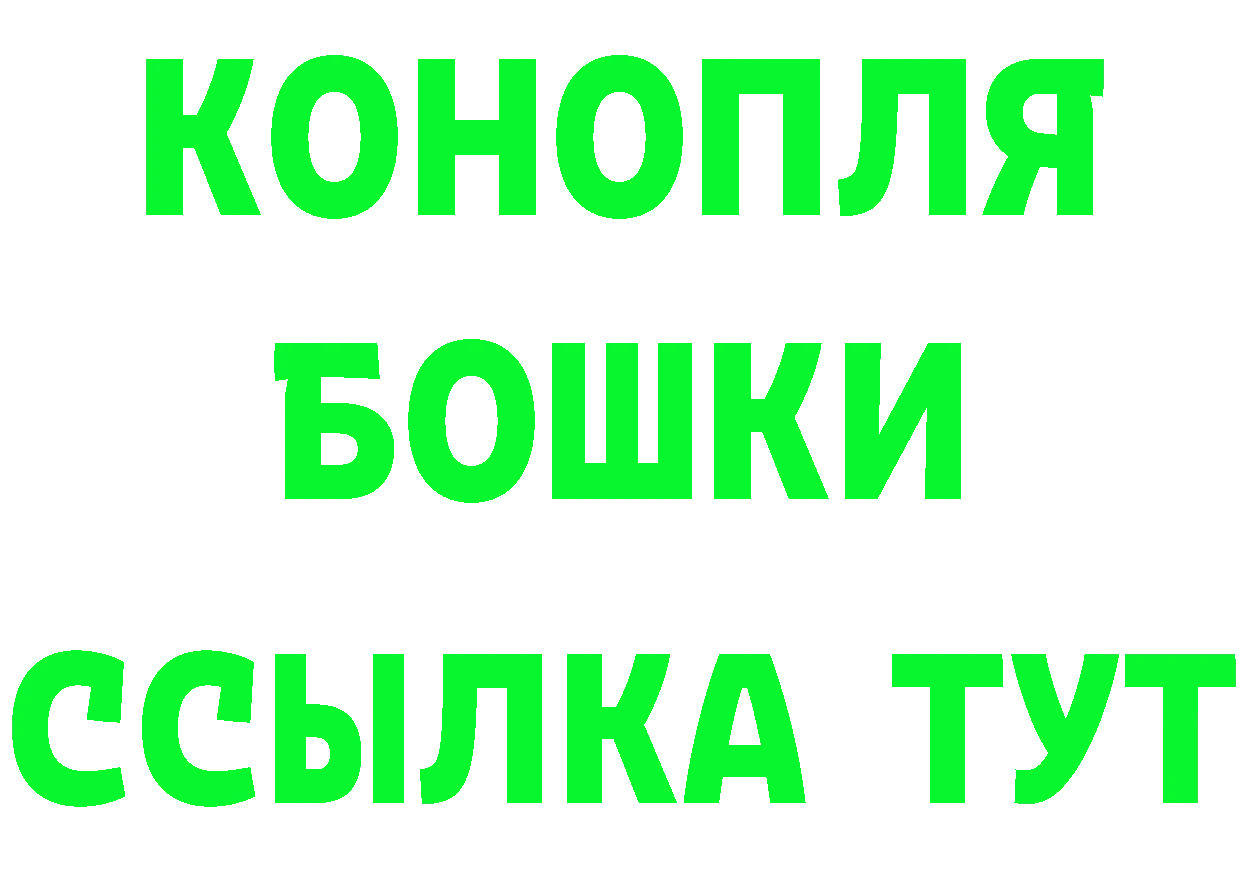 КОНОПЛЯ
БОШКИ
ССЫЛКА ТУТ